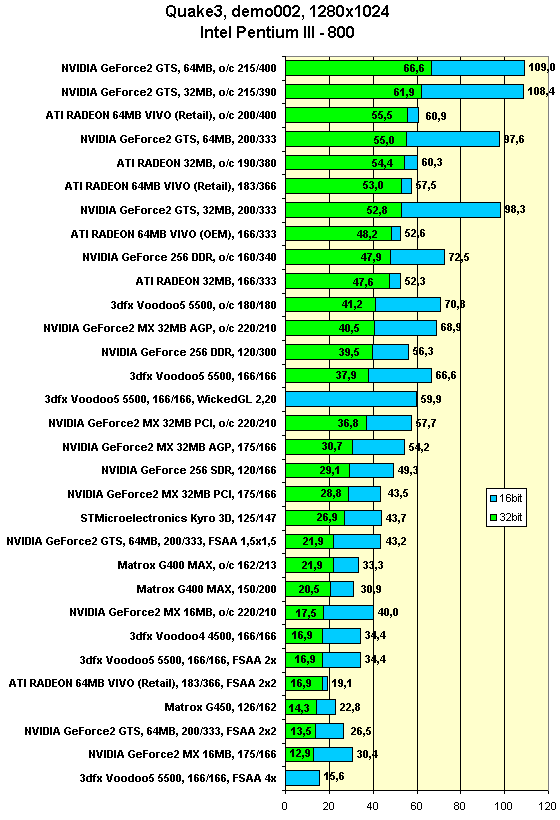 Quake3, demo002, 1280x1024
Intel Pentium III - 800

NVIDIA GeForce2 GTS, 64MB, o/c 215/400 66,6 109,0
NVIDIA GeForce2 GTS, 32MB, o/c 215/390 61,9 108,4
ATI RADEON 64MB VIVO (Retail), o/c 200/400 55,5 60,9
NVIDIA GeForce2 GTS, 64MB, 200/333 55,0 97,6
ATI RADEON 32MB, o/c 190/380 54,4 60,3
ATI RADEON 64MB VIVO (Retail), 183/366 53,0 57,5
NVIDIA GeForce2 GTS, 32MB, 200/333 52,8 98,3
ATI RADEON 64MB VIVO (OEM), 166/333 48,2 52,6
NVIDIA GeForce 256 DDR, o/c 160/340 47,9 72,5
ATI RADEON 32MB, 166/333 47,6 52,3
3dfx Voodoo5 5500, o/c 180/180 41,2 70,8
NVIDIA GeForce2 MX 32MB AGP, o/c 220/210 40,5 68,9
NVIDIA GeForce 256 DDR, 120/300 39,5 56,3
3dfx Voodoo5 5500, 166/166 37,9 66,6
3dfx Voodoo5 5500, 166/166, WickedGL 2,20 59,9
NVIDIA GeForce2 MX 32MB PCI, o/c 220/210 36,8 57,7
NVIDIA GeForce2 MX 32MB AGP, 175/166 30,7 54,2
NVIDIA GeForce 256 SDR, 120/166 29,1 49,3
NVIDIA GeForce2 MX 32MB PCI, 175/166 28,8 43,5
STMicroelectronics Kyro 3D, 125/147 26,9 43,7
NVIDIA GeForce2 GTS, 64MB, 200/333, FSAA 1,5x1,5 21,9 43,2
Matrox G400 MAX, o/c 162/213 21,9 33,3
Matrox G400 MAX, 150/200 20,5 30,9
NVIDIA GeForce2 MX 16MB, o/c 220/210 17,5 40,0
3dfx Voodoo4 4500, 166/166 16,9 34,4
3dfx Voodoo5 5500, 166/166, FSAA 2x 16,9 34,4
ATI RADEON 64MB VIVO (Retail), 183/366, FSAA 2x2 16,9 19,1
Matrox G450, 126/162 14,3 22,8
NVIDIA GeForce2 GTS, 64MB, 200/333, FSAA 2x2 13,5 26,5
NVIDIA GeForce2 MX 16MB, 175/166 12,9 30,4
3dfx Voodoo5 5500, 166/166, FSAA 4x 15,6

16bit
32bit

0 20 40 60 80 100 120